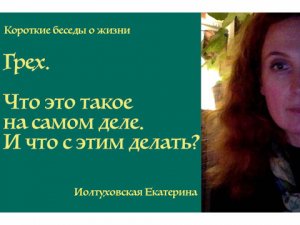 Короткие беседы о жизни

Грех.

Что это такое на самом деле. И что с этим делать?

Иолтуховская Екатерина